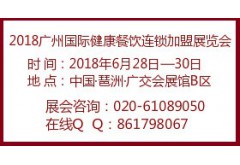 2018广州国际健康餐饮连锁加盟展览会

时 间：2018年6月28日—30日

地 点：中国·琶洲·广交会展馆B区

展会咨询：020-61089050

在线Q Q：861798067